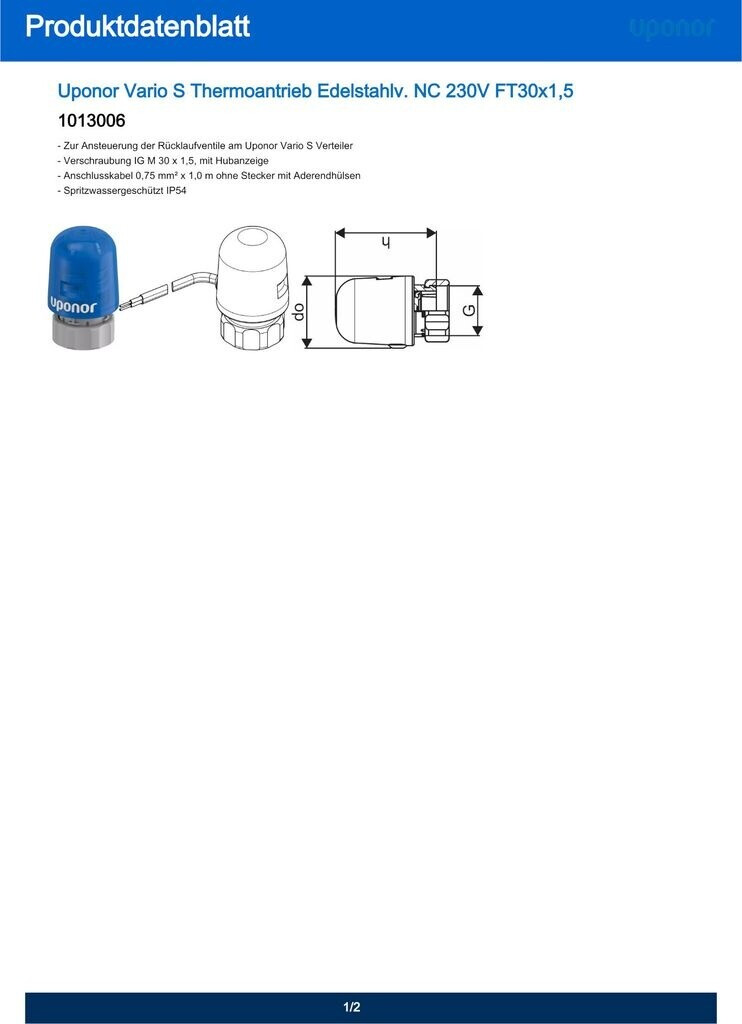 Produktdatenblatt

uponor

Uponor Vario S Thermoantrieb Edelstahlv. NC 230V FT30x1,5

1013006

- Zur Ansteuerung der Rücklaufventile am Uponor Vario S Verteiler
- Verschraubung IG M 30 x 1,5, mit Hubanzeige
- Anschlusskabel 0,75 mm² x 1,0 m ohne Stecker mit Aderendhülsen
- Spritzwassergeschützt IP54

uponor

h

do

G

1/2